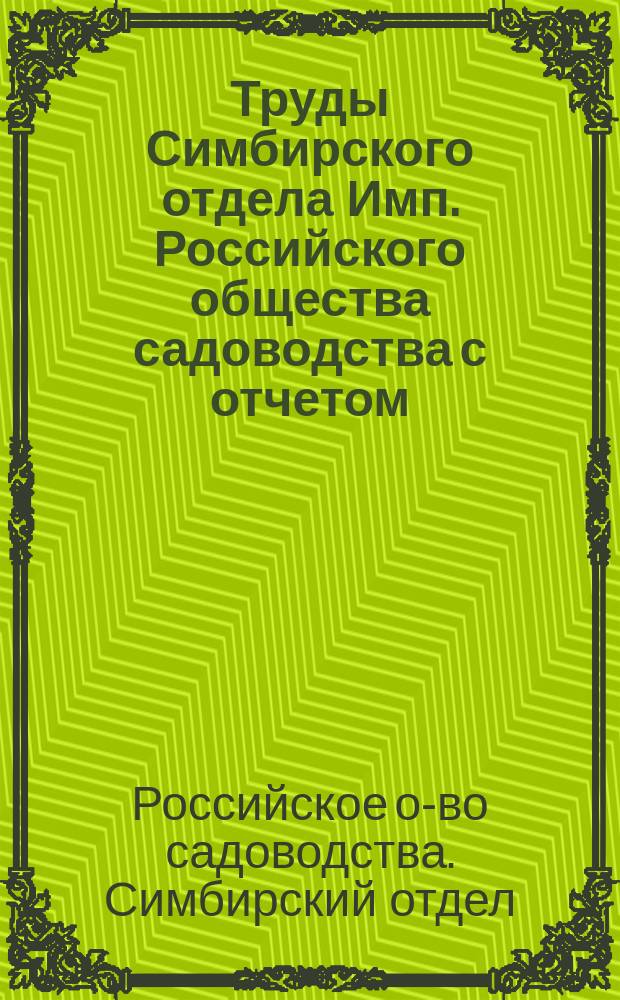 Труды Симбирского отдела Имп. Российского общества садоводства с отчетом

Российское о-во садоводства. Симбирский отдел